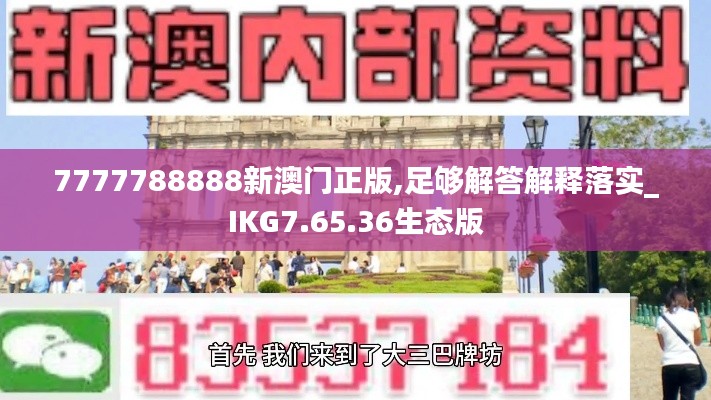 新澳内部资料

7777788888新澳门正版,足够解答解释落实_IKG7.65.36生态版

83537184

首先 我们来到了大三巴牌坊